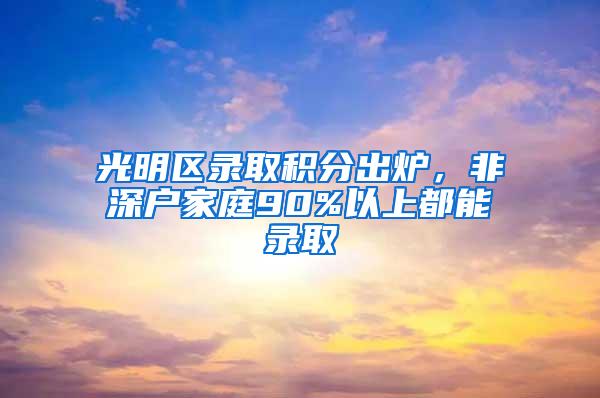 光明区录取积分出炉，非深户家庭90%以上都能录取